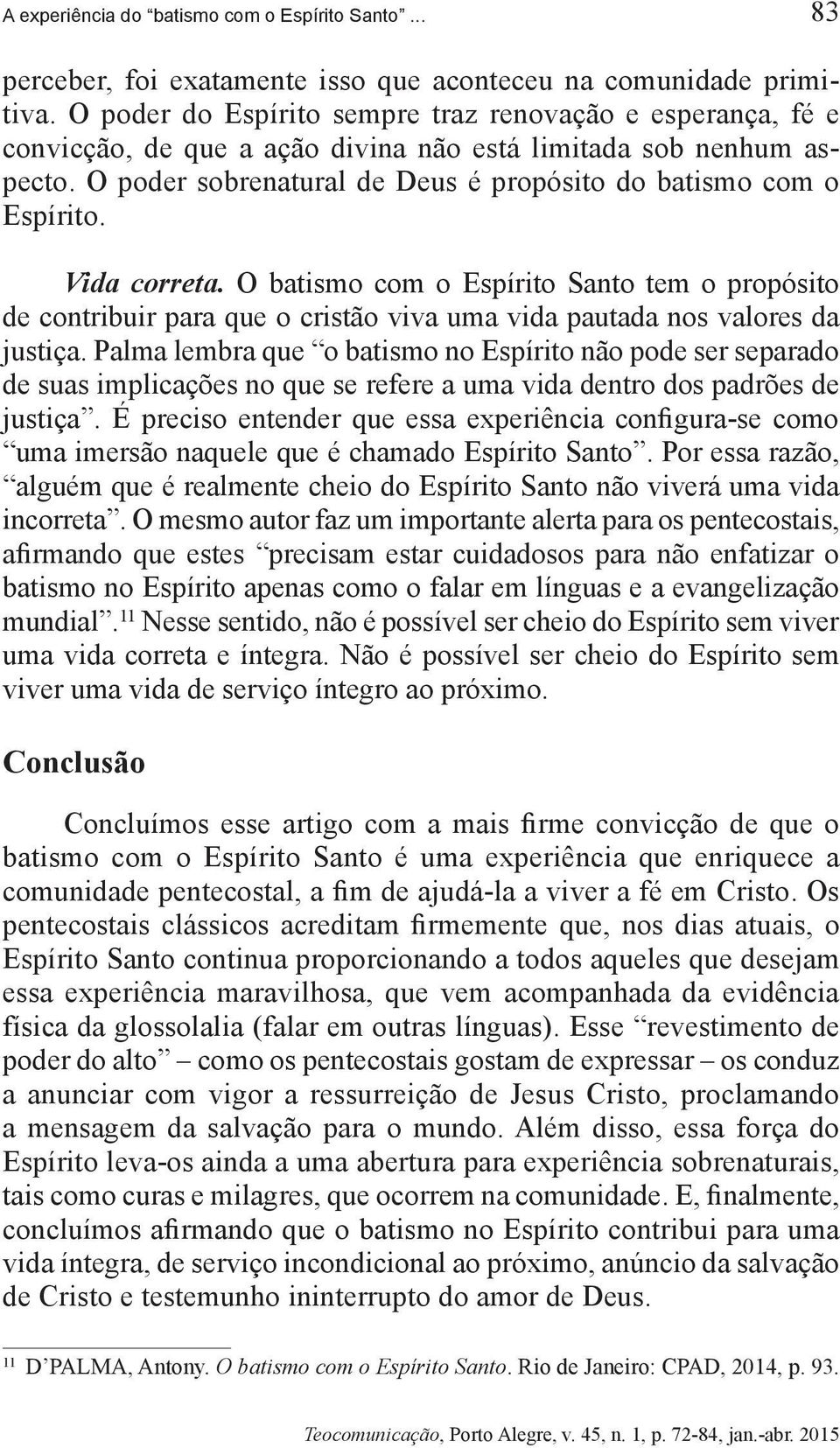 A experiência do “batismo com o Espírito Santo” ... 83

perceber, foi exatamente isso que aconteceu na comunidade primitiva. O poder do Espírito sempre traz renovação e esperança, fé e convicção, de que a ação divina não está limitada sob nenhum aspecto. O poder sobrenatural de Deus é propósito do batismo com o Espírito.

Vida correta. O batismo com o Espírito Santo tem o propósito de contribuir para que o cristão viva uma vida pautada nos valores da justiça. Palma lembra que “o batismo no Espírito não pode ser separado de suas implicações no que se refere a uma vida dentro dos padrões de justiça”. É preciso entender que essa experiência configura-se como “uma imersão naquele que é chamado Espírito Santo”. Por essa razão, “alguém que é realmente cheio do Espírito Santo não viverá uma vida incorreta”. O mesmo autor faz um importante alerta para os pentecostais, afirmando que estes “precisam estar cuidadosos para não enfatizar o batismo no Espírito apenas como o falar em línguas e a evangelização mundial”.$^{11}$ Nesse sentido, não é possível ser cheio do Espírito sem viver uma vida correta e íntegra. Não é possível ser cheio do Espírito sem viver uma vida de serviço íntegro ao próximo.

Conclusão

Concluímos esse artigo com a mais firme convicção de que o batismo com o Espírito Santo é uma experiência que enriquece a comunidade pentecostal, a fim de ajudá-la a viver a fé em Cristo. Os pentecostais clássicos acreditam firmemente que, nos dias atuais, o Espírito Santo continua proporcionando a todos aqueles que desejam essa experiência maravilhosa, que vem acompanhada da evidência física da glossolalia (falar em outras línguas). Esse “revestimento de poder do alto” – como os pentecostais gostam de expressar – os conduz a anunciar com vigor a ressurreição de Jesus Cristo, proclamando a mensagem da salvação para o mundo. Além disso, essa força do Espírito leva-os ainda a uma abertura para experiência sobrenaturais, tais como curas e milagres, que ocorrem na comunidade. E, finalmente, concluímos afirmando que o batismo no Espírito contribui para uma vida íntegra, de serviço incondicional ao próximo, anúncio da salvação de Cristo e testemunho ininterrupto do amor de Deus.

$^{11}$ D’PALMA, Antony. O batismo com o Espírito Santo. Rio de Janeiro: CPAD, 2014, p. 93.

Teocomunicação, Porto Alegre, v. 45, n. 1, p. 72-84, jan.-abr. 2015